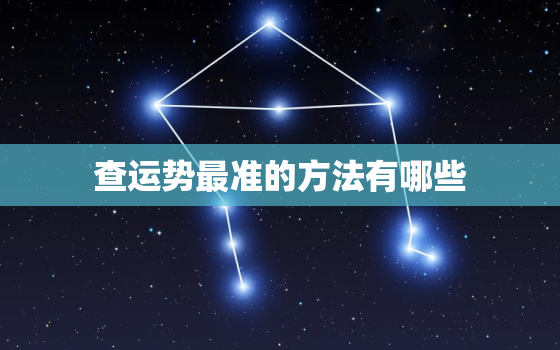 查运势最准的方法有哪些